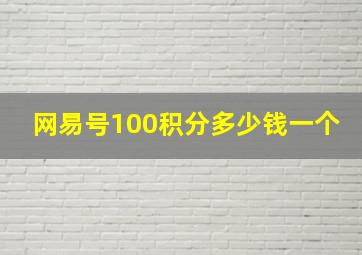 网易号100积分多少钱一个